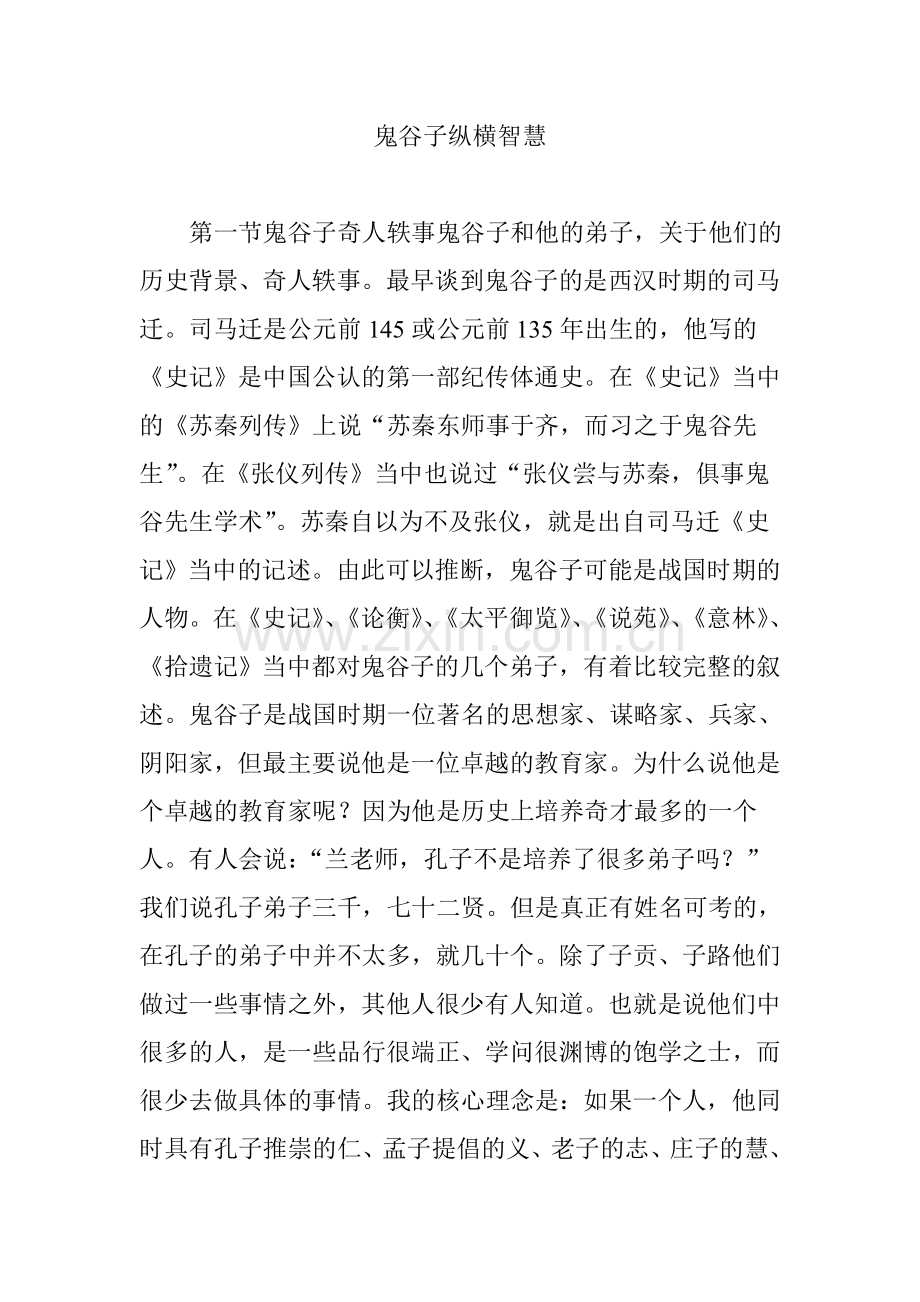 鬼谷子纵横智慧

第一节鬼谷子奇人轶事鬼谷子和他的弟子，关于他们的历史背景、奇人轶事。最早谈到鬼谷子的是西汉时期的司马迁。司马迁是公元前 145 或公元前 135 年出生的，他写的《史记》是中国公认的第一部纪传体通史。在《史记》当中的《苏秦列传》上说“苏秦东师事于齐，而习之于鬼谷先生”。在《张仪列传》当中也说过“张仪尝与苏秦，俱事鬼谷先生学术”。苏秦自以为不及张仪，就是出自司马迁《史记》当中的记述。由此可以推断，鬼谷子可能是战国时期的人物。在《史记》、《论衡》、《太平御览》、《说苑》、《意林》、《拾遗记》当中都对鬼谷子的几个弟子，有着比较完整的叙述。鬼谷子是战国时期一位著名的思想家、谋略家、兵家、阴阳家，但最主要说他是一位卓越的教育家。为什么说他是个卓越的教育家呢？因为他是历史上培养奇才最多的一个人。有人会说：“兰老师，孔子不是培养了很多弟子吗？”我们说孔子弟子三千，七十二贤。但是真正有姓名可考的，在孔子的弟子中并不太多，就几十个。除了子贡、子路他们做过一些事情之外，其他人很少有人知道。也就是说他们中很多的人，是一些品行很端正、学问很渊博的饱学之士，而很少去做具体的事情。我的核心理念是：如果一个人，他同时具有孔子推崇的仁、孟子提倡的义、老子的志、庄子的慧、

www.zixin.com.cn